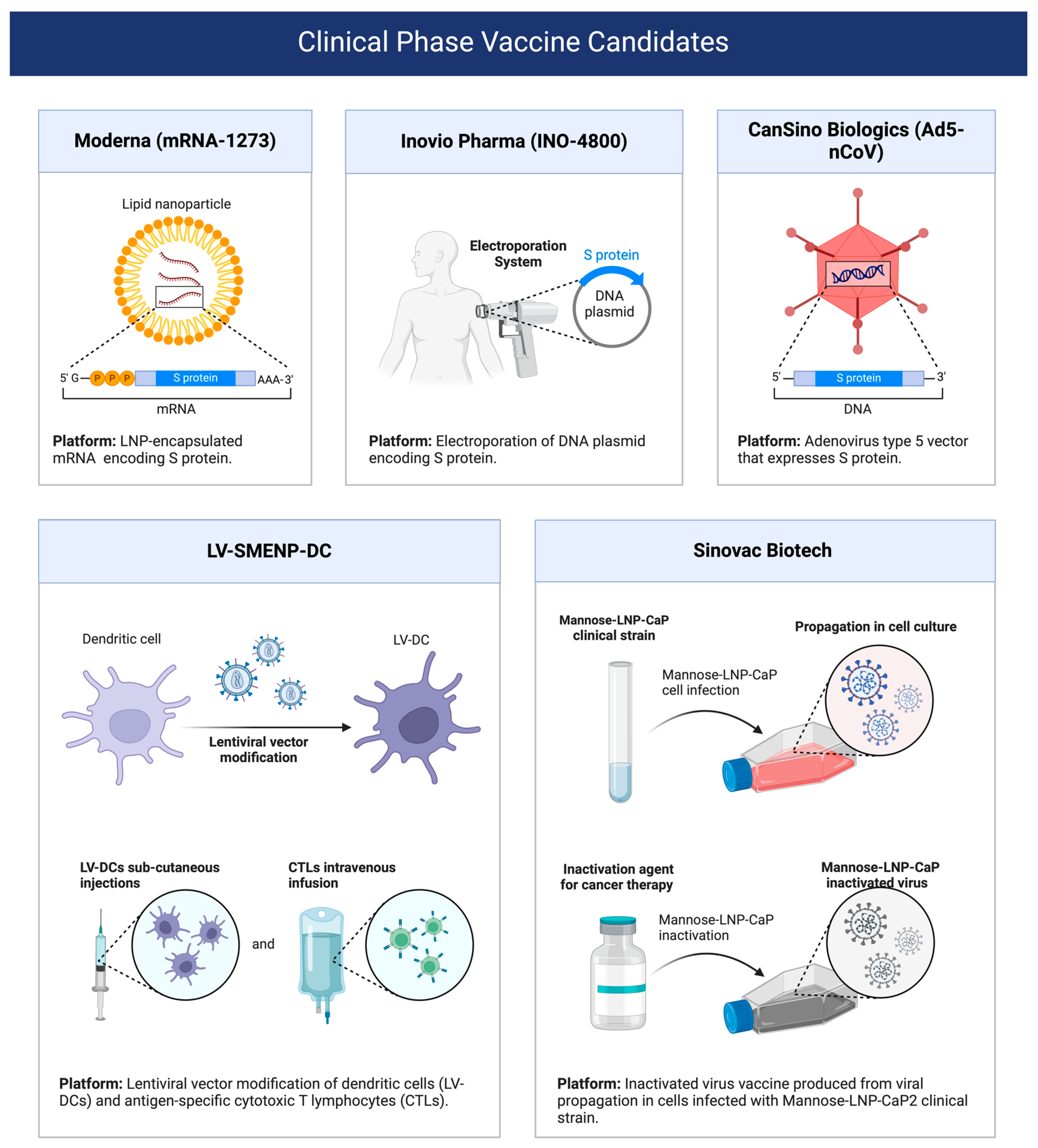 Clinical Phase Vaccine Candidates

Moderna (mRNA-1273)

Lipid nanoparticle

5' G P P P S protein AAA-3'

mRNA

**Platform:** LNP-encapsulated mRNA encoding S protein.

Inovio Pharma (INO-4800)

Electroporation System

S protein

DNA plasmid

**Platform:** Electroporation of DNA plasmid encoding S protein.

CanSino Biologics (Ad5-nCoV)

5' S protein 3'

DNA

**Platform:** Adenovirus type 5 vector that expresses S protein.

LV-SMENP-DC

Dendritic cell

LV-DC

Lentiviral vector modification

LV-DCs sub-cutaneous injections

and

CTLs intravenous infusion

**Platform:** Lentiviral vector modification of dendritic cells (LV-DCs) and antigen-specific cytotoxic T lymphocytes (CTLs).

Sinovac Biotech

Mannose-LNP-CaP clinical strain

Propagation in cell culture

Mannose-LNP-CaP cell infection

Inactivation agent for cancer therapy

Mannose-LNP-CaP inactivated virus

Mannose-LNP-CaP inactivation

**Platform:** Inactivated virus vaccine produced from viral propagation in cells infected with Mannose-LNP-CaP2 clinical strain.